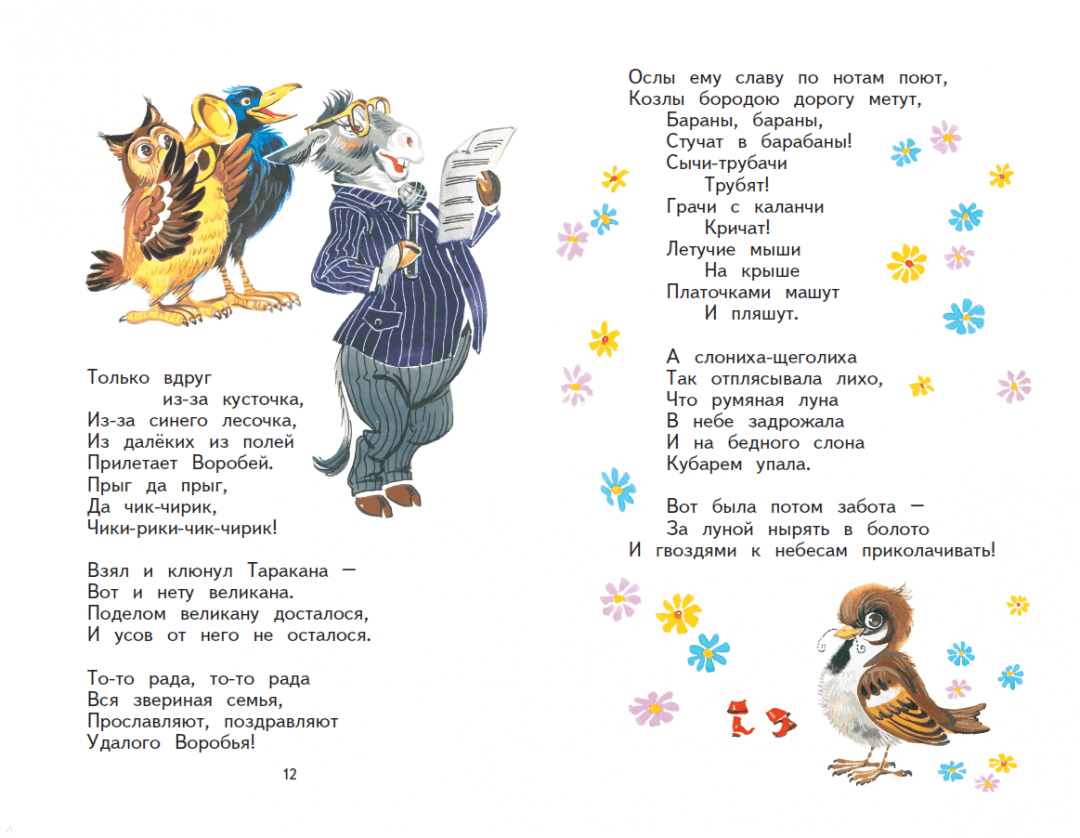 Только вдруг
из-за кусточка,
Из-за синего лесочка,
Из далёких из полей
Прилетает Воробей.
Прыг да прыг,
Да чик-чирик,
Чики-рики-чик-чирик!

Взял и клюнул Таракана —
Вот и нету великана.
Поделом великану досталося,
И усов от него не осталося.

То-то рада, то-то рада
Вся звериная семья,
Прославляют, поздравляют
Удалого Воробья!

12

Ослы ему славу по нотам поют,
Козлы бородою дорогу метут,
Бараны, бараны,
Стучат в барабаны!
Сычи-трубачи
Трубят!
Грачи с каланчи
Кричат!
Летучие мыши
На крыше
Платочками машут
И пляшут.

А слониха-щеголиха
Так отплясывала лихо,
Что румяная луна
В небе задрожала
И на бедного слона
Кубарем упала.

Вот была потом забота —
За луной нырять в болото
И гвоздями к небесам приколачивать!